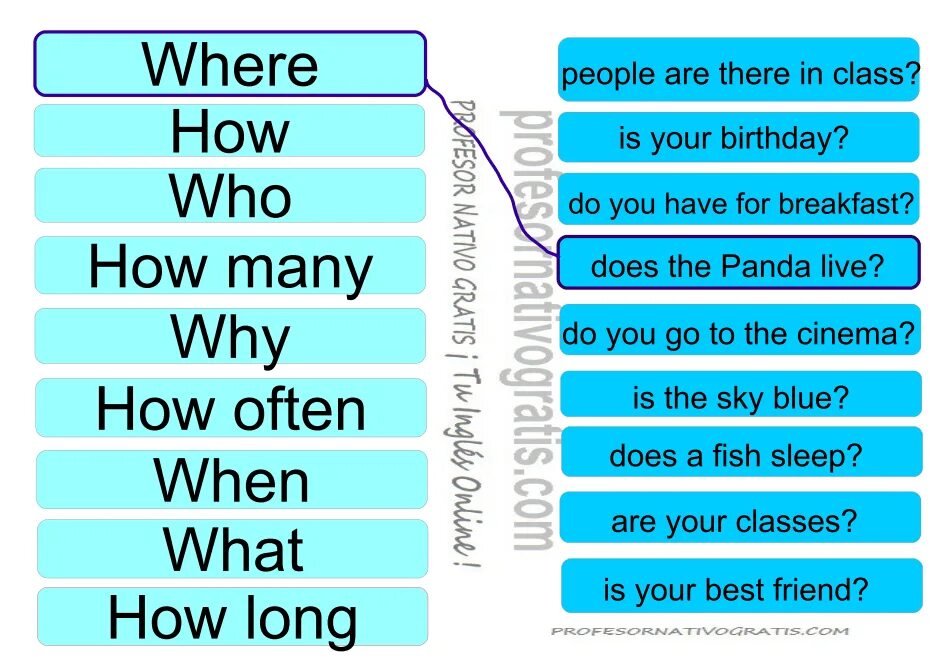 Where
How
Who
How many
Why
How often
When
What
How long

PROFESOR NATIVO GRATIS ¡ Tu Inglés Online !

profesornativogratis.com

people are there in class?
is your birthday?
do you have for breakfast?
does the Panda live?
do you go to the cinema?
is the sky blue?
does a fish sleep?
are your classes?
is your best friend?

PROFESORNATIVOGRATIS.COM